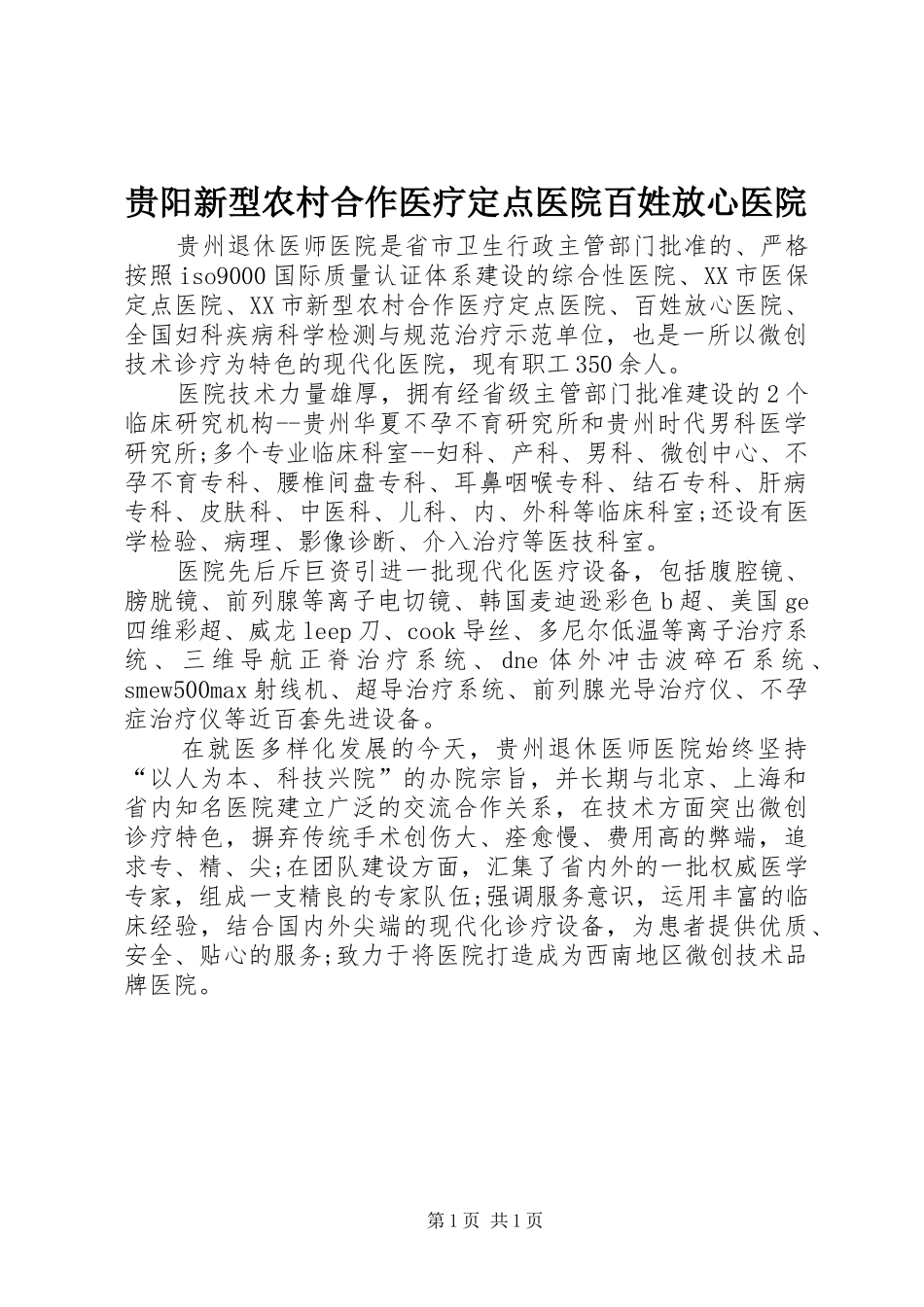 贵阳新型农村合作医疗定点医院百姓放心医院

贵州退休医师医院是省市卫生行政主管部门批准的、严格按照iso9000国际质量认证体系建设的综合性医院、XX市医保定点医院、XX市新型农村合作医疗定点医院、百姓放心医院、全国妇科疾病科学检测与规范治疗示范单位，也是一所以微创技术诊疗为特色的现代化医院，现有职工350余人。

医院技术力量雄厚，拥有经省级主管部门批准建设的2个临床研究机构--贵州华夏不孕不育研究所和贵州时代男科医学研究所;多个专业临床科室--妇科、产科、男科、微创中心、不孕不育专科、腰椎间盘专科、耳鼻咽喉专科、结石专科、肝病专科、皮肤科、中医科、儿科、内、外科等临床科室;还设有医学检验、病理、影像诊断、介入治疗等医技科室。

医院先后斥巨资引进一批现代化医疗设备，包括腹腔镜、膀胱镜、前列腺等离子电切镜、韩国麦迪逊彩色b超、美国ge四维彩超、威龙leep刀、cook导丝、多尼尔低温等离子治疗系统、三维导航正脊治疗系统、dne体外冲击波碎石系统、smew500max射线机、超导治疗系统、前列腺光导治疗仪、不孕症治疗仪等近百套先进设备。

在就医多样化发展的今天，贵州退休医师医院始终坚持“以人为本、科技兴院”的办院宗旨，并长期与北京、上海和省内知名医院建立广泛的交流合作关系，在技术方面突出微创诊疗特色，摒弃传统手术创伤大、痊愈慢、费用高的弊端，追求专、精、尖;在团队建设方面，汇集了省内外的一批权威医学专家，组成一支精良的专家队伍;强调服务意识，运用丰富的临床经验，结合国内外尖端的现代化诊疗设备，为患者提供优质、安全、贴心的服务;致力于将医院打造成为西南地区微创技术品牌医院。

第1页 共1页